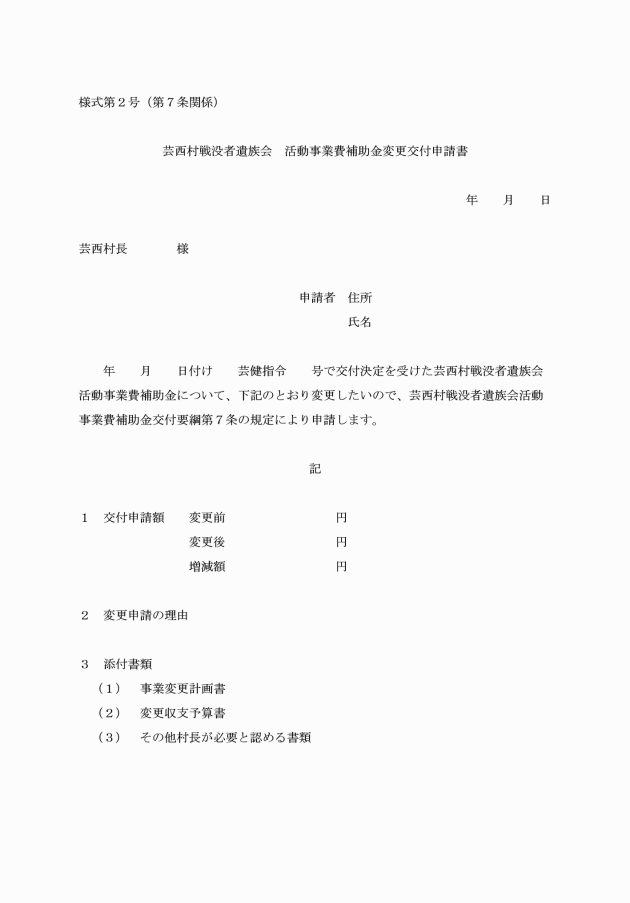 様式第２号（第７条関係）

芸西村戦没者遺族会　活動事業費補助金変更交付申請書

年　　月　　日

芸西村長　　　　様

申請者　住所
氏名

年　　月　　日付け　　芸健指令　　号で交付決定を受けた芸西村戦没者遺族会活動事業費補助金について、下記のとおり変更したいので、芸西村戦没者遺族会活動事業費補助金交付要綱第７条の規定により申請します。

記

１　交付申請額　　変更前　　　　　　円
変更後　　　　　　円
増減額　　　　　　円

２　変更申請の理由

３　添付書類
（１）　事業変更計画書
（２）　変更収支予算書
（３）　その他村長が必要と認める書類